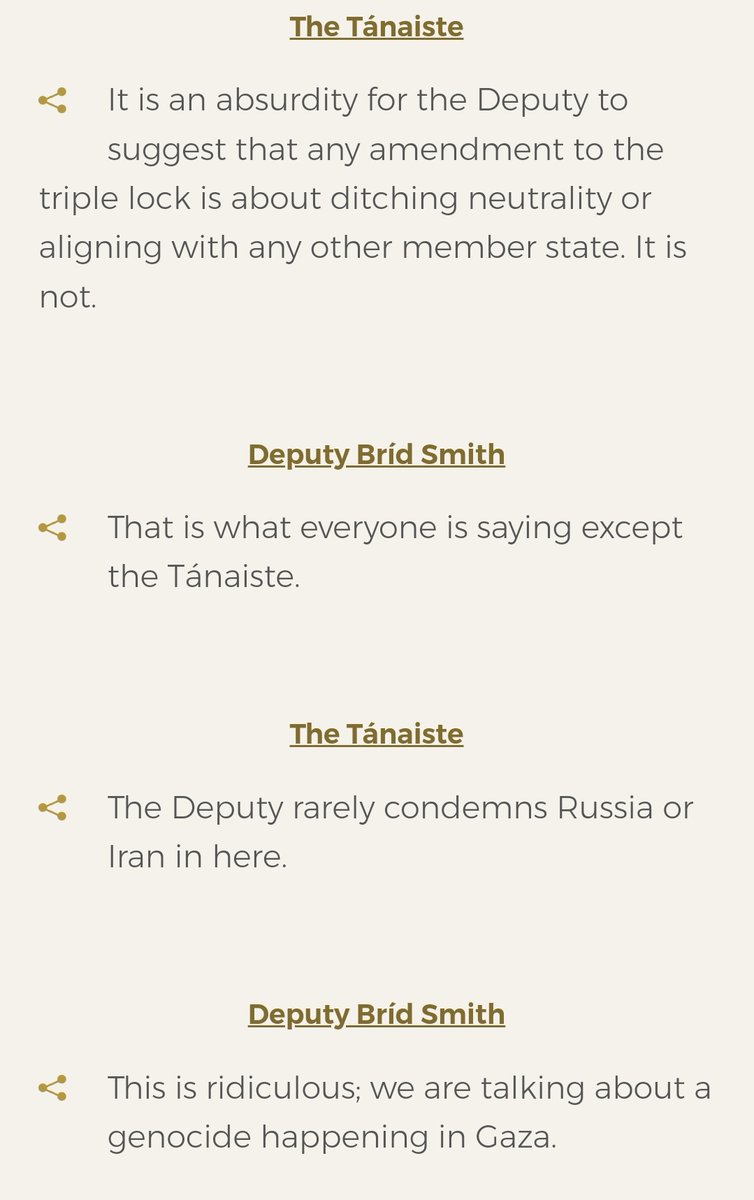 The Tánaiste

It is an absurdity for the Deputy to suggest that any amendment to the triple lock is about ditching neutrality or aligning with any other member state. It is not.

Deputy Bríd Smith

That is what everyone is saying except the Tánaiste.

The Tánaiste

The Deputy rarely condemns Russia or Iran in here.

Deputy Bríd Smith

This is ridiculous; we are talking about a genocide happening in Gaza.